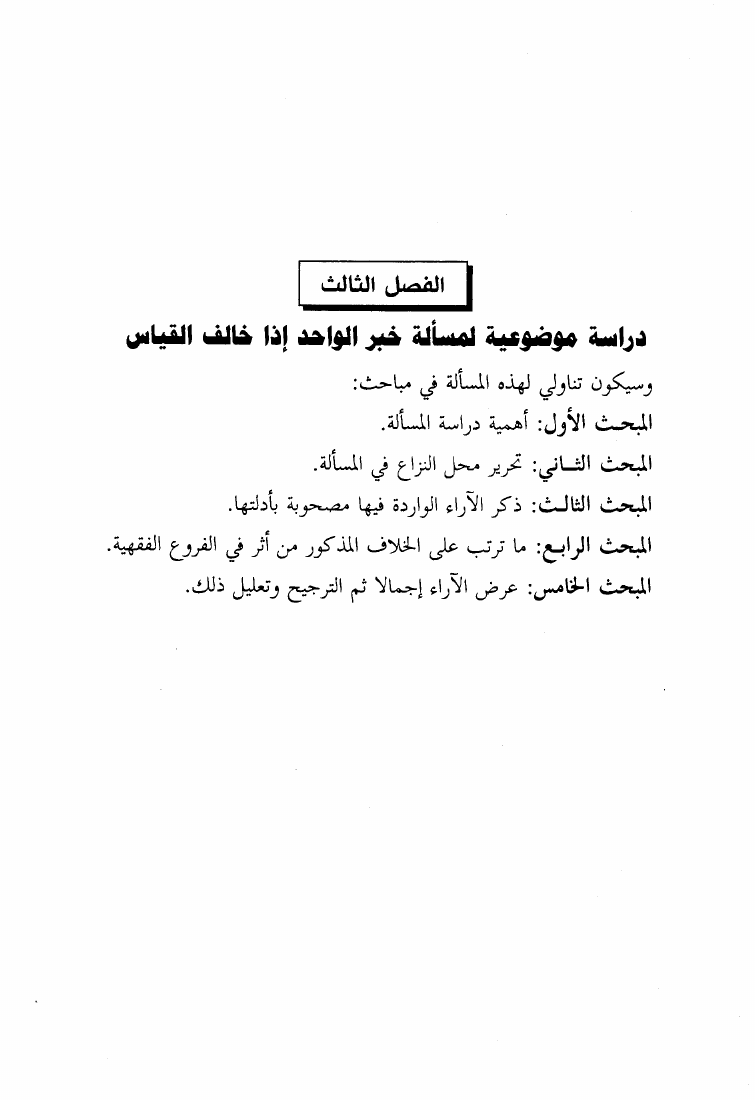 الفصل الثالث

دراسة موضوعية لمسألة خبر الواحد إذا خالف القياس

وسيكون تناولي لهذه المسألة في مباحث:

المبحث الأول: أهمية دراسة المسألة.

المبحث الثاني: تحرير محل النزاع في المسألة.

المبحث الثالث: ذكر الآراء الواردة فيها مصحوبة بأدلتها.

المبحث الرابع: ما ترتب على الخلاف المذكور من أثر في الفروع الفقهية.

المبحث الخامس: عرض الآراء إجمالا ثم الترجيح وتعليل ذلك.